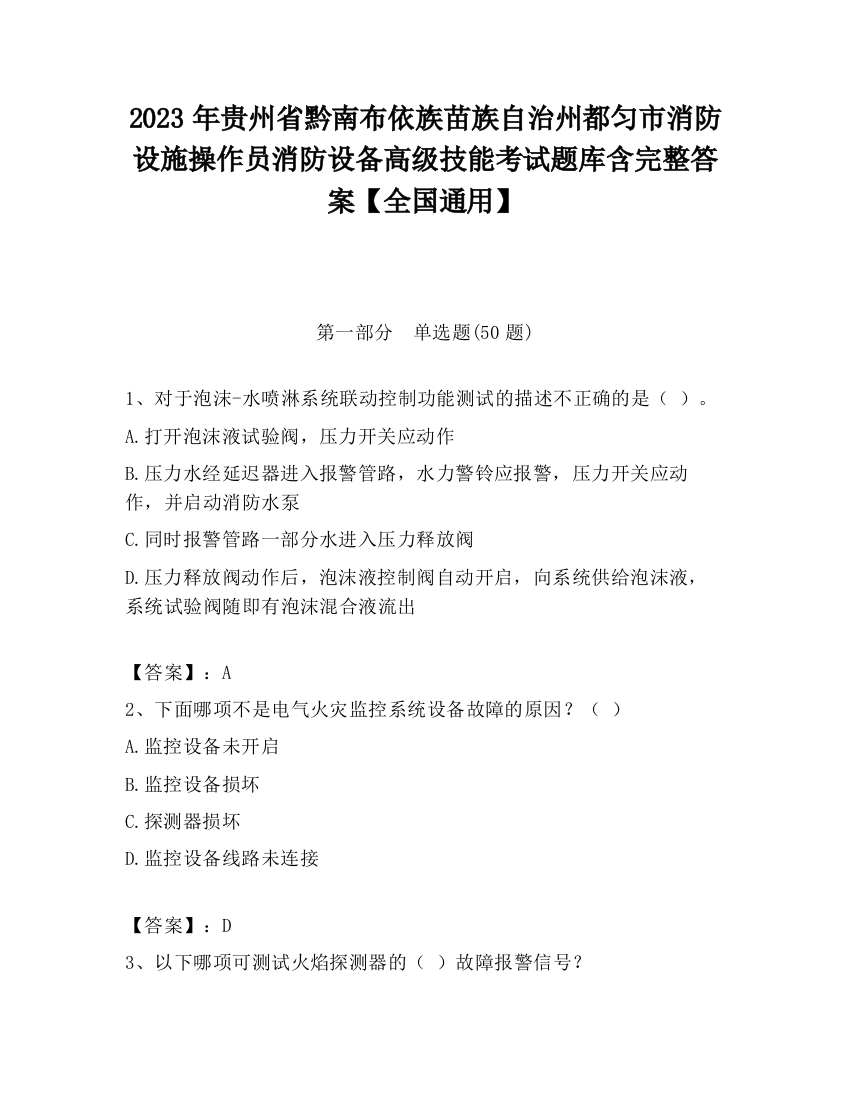 2023 年贵州省黔南布依族苗族自治州都匀市消防设施操作员消防设备高级技能考试题库含完整答案【全国通用】

第一部分　单选题(50 题)

1、对于泡沫-水喷淋系统联动控制功能测试的描述不正确的是（ ）。

A.打开泡沫液试验阀，压力开关应动作

B.压力水经延迟器进入报警管路，水力警铃应报警，压力开关应动作，并启动消防水泵

C.同时报警管路一部分水进入压力释放阀

D.压力释放阀动作后，泡沫液控制阀自动开启，向系统供给泡沫液，系统试验阀随即有泡沫混合液流出

【答案】：A

2、下面哪项不是电气火灾监控系统设备故障的原因？（ ）

A.监控设备未开启

B.监控设备损坏

C.探测器损坏

D.监控设备线路未连接

【答案】：D

3、以下哪项可测试火焰探测器的（ ）故障报警信号？